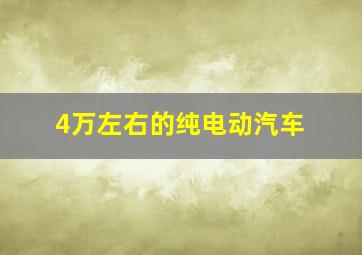 4万左右的纯电动汽车